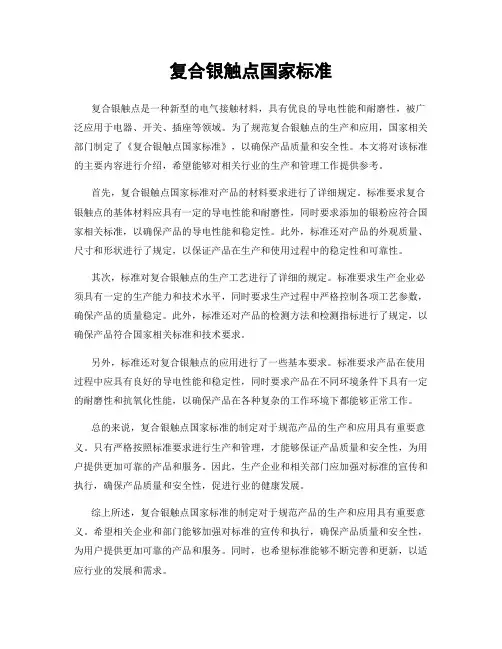 复合银触点国家标准

复合银触点是一种新型的电气接触材料，具有优良的导电性能和耐磨性，被广泛应用于电器、开关、插座等领域。为了规范复合银触点的生产和应用，国家相关部门制定了《复合银触点国家标准》，以确保产品质量和安全性。本文将对该标准的主要内容进行介绍，希望能够对相关行业的生产和管理工作提供参考。

首先，复合银触点国家标准对产品的材料要求进行了详细规定。标准要求复合银触点的基体材料应具有一定的导电性能和耐磨性，同时要求添加的银粉应符合国家相关标准，以确保产品的导电性能和稳定性。此外，标准还对产品的外观质量、尺寸和形状进行了规定，以保证产品在生产和使用过程中的稳定性和可靠性。

其次，标准对复合银触点的生产工艺进行了详细的规定。标准要求生产企业必须具有一定的生产能力和技术水平，同时要求生产过程中严格控制各项工艺参数，确保产品的质量稳定。此外，标准还对产品的检测方法和检测指标进行了规定，以确保产品符合国家相关标准和技术要求。

另外，标准还对复合银触点的应用进行了一些基本要求。标准要求产品在使用过程中应具有良好的导电性能和稳定性，同时要求产品在不同环境条件下具有一定的耐磨性和抗氧化性能，以确保产品在各种复杂的工作环境下都能够正常工作。

总的来说，复合银触点国家标准的制定对于规范产品的生产和应用具有重要意义。只有严格按照标准要求进行生产和管理，才能够保证产品质量和安全性，为用户提供更加可靠的产品和服务。因此，生产企业和相关部门应加强对标准的宣传和执行，确保产品质量和安全性，促进行业的健康发展。

综上所述，复合银触点国家标准的制定对于规范产品的生产和应用具有重要意义。希望相关企业和部门能够加强对标准的宣传和执行，确保产品质量和安全性，为用户提供更加可靠的产品和服务。同时，也希望标准能够不断完善和更新，以适应行业的发展和需求。